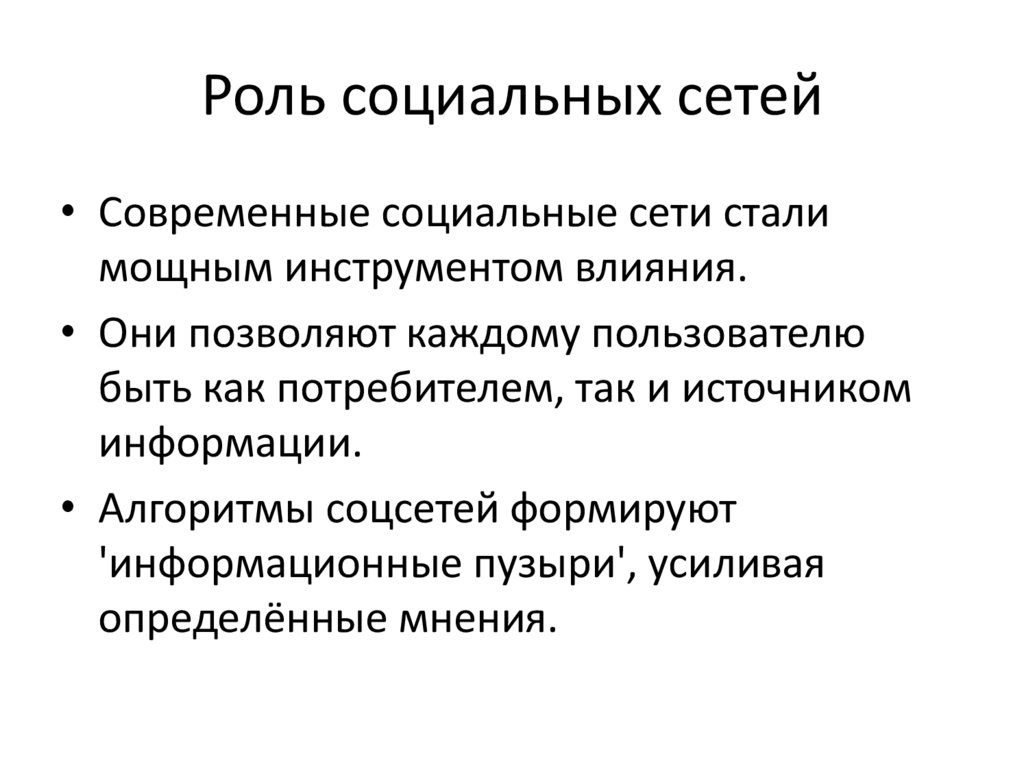 Роль социальных сетей

• Современные социальные сети стали мощным инструментом влияния.
• Они позволяют каждому пользователю быть как потребителем, так и источником информации.
• Алгоритмы соцсетей формируют 'информационные пузыри', усиливая определённые мнения.